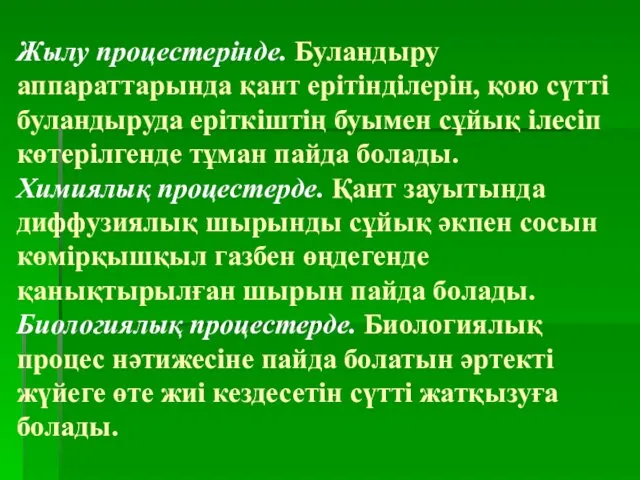 Жылу процестерінде. Буландыру аппараттарында қант ерітінділерін, қою сүтті буландыруда еріткіштің буымен сұйық ілесіп көтерілгенде тұман пайда болады.
Химиялық процестерде. Қант зауытында диффузиялық шырынды сұйық әкпен сосын көмірқышқыл газбен өңдегенде қанықтырылған шырын пайда болады.
Биологиялық процестерде. Биологиялық процес нәтижесіне пайда болатын әртекті жүйеге өте жиі кездесетін сүтті жатқызуға болады.